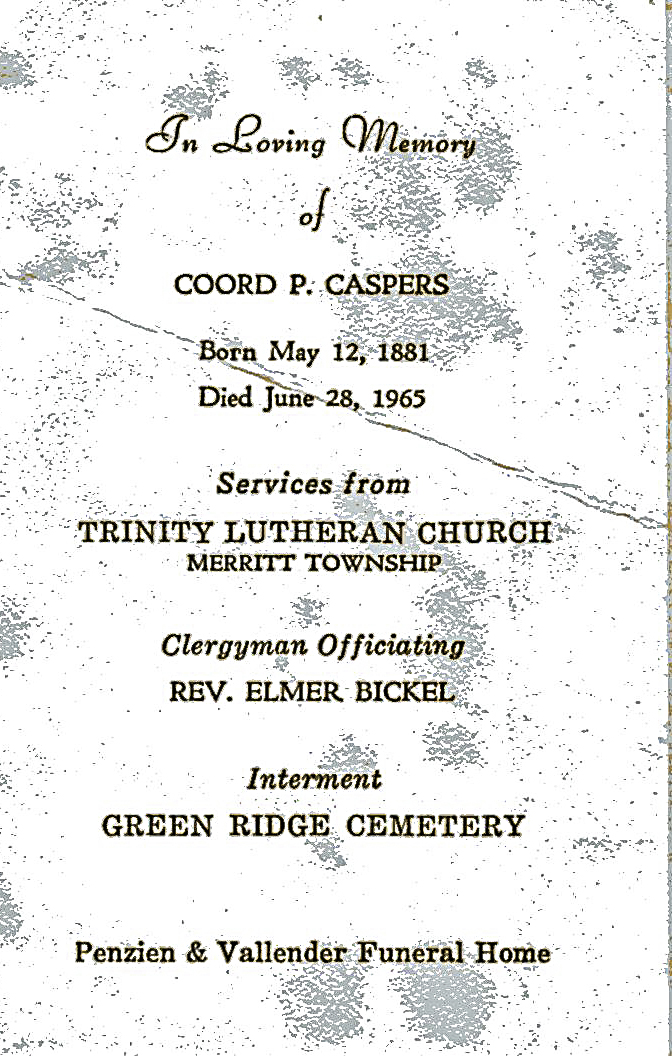 In Loving Memory
of

COORD P. CASPERS

Born May 12, 1881
Died June 28, 1965

Services from
TRINITY LUTHERAN CHURCH
MERRITT TOWNSHIP

Clergyman Officiating
REV. ELMER BICKEL

Interment
GREEN RIDGE CEMETERY

Penzien & Vallender Funeral Home